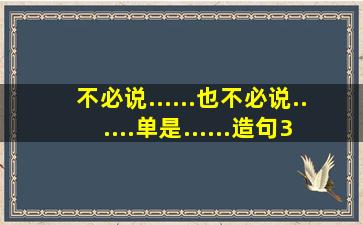 不必说……也不必说……单是……造句3